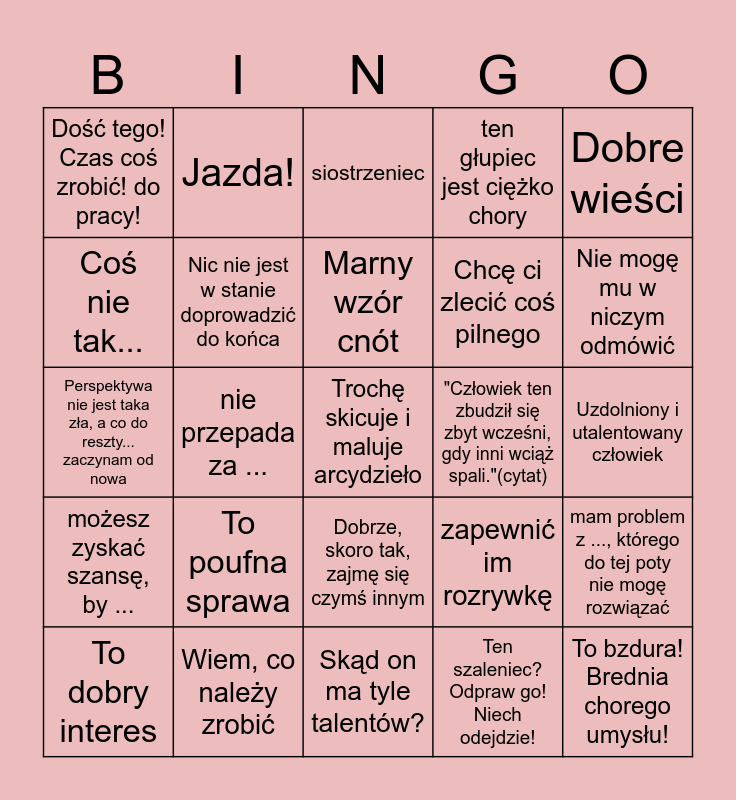 | B | I | N | G | O |
|---|---|---|---|---|
| Dość tego! Czas coś zrobić! do pracy! | Jazda! | siostrzeniec | ten głupiec jest ciężko chory | Dobre wieści |
| Coś nie tak... | Nic nie jest w stanie doprowadzić do końca | Marny wzór cnót | Chcę ci zlecić coś pilnego | Nie mogę mu w niczym odmówić |
| Perspektywa nie jest taka zła, a co do reszty... zaczynam od nowa | nie przepada za ... | Trochę skicuje i maluje arcydzieło | "Człowiek ten zbudził się zbyt wcześni, gdy inni wciąż spali."(cytat) | Uzdolniony i utalentowany człowiek |
| możesz zyskać szansę, by ... | To poufna sprawa | Dobrze, skoro tak, zajmę się czymś innym | zapewnić im rozrywkę | mam problem z ..., którego do tej poty nie mogę rozwiązać |
| To dobry interes | Wiem, co należy zrobić | Skąd on ma tyle talentów? | Ten szaleniec? Odpraw go! Niech odejdzie! | To bzdura! Brednia chorego umysłu! |